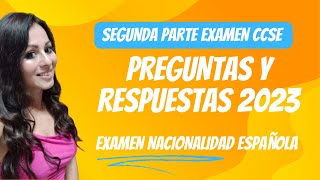 SEGUNDA PARTE EXAMEN CCSE

PREGUNTAS Y RESPUESTAS 2023

EXAMEN NACIONALIDAD ESPAÑOLA